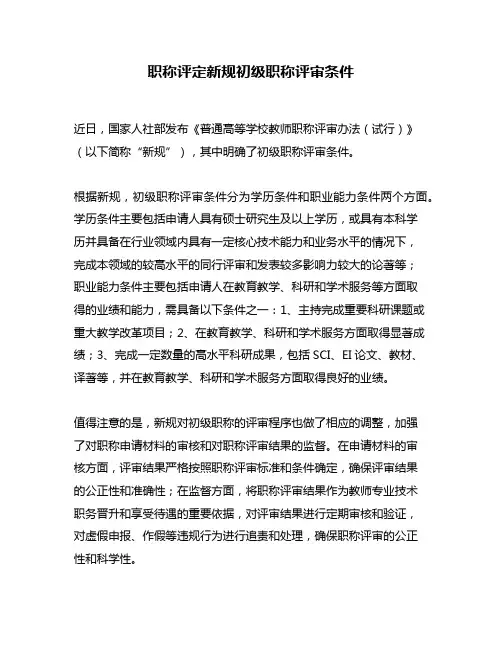 职称评定新规初级职称评审条件

近日，国家人社部发布《普通高等学校教师职称评审办法（试行）》（以下简称“新规”），其中明确了初级职称评审条件。

根据新规，初级职称评审条件分为学历条件和职业能力条件两个方面。学历条件主要包括申请人具有硕士研究生及以上学历，或具有本科学历并具备在行业领域内具有一定核心技术能力和业务水平的情况下，完成本领域的较高水平的同行评审和发表较多影响力较大的论著等；职业能力条件主要包括申请人在教育教学、科研和学术服务等方面取得的业绩和能力，需具备以下条件之一：1、主持完成重要科研课题或重大教学改革项目；2、在教育教学、科研和学术服务方面取得显著成绩；3、完成一定数量的高水平科研成果，包括 SCI、EI 论文、教材、译著等，并在教育教学、科研和学术服务方面取得良好的业绩。

值得注意的是，新规对初级职称的评审程序也做了相应的调整，加强了对职称申请材料的审核和对职称评审结果的监督。在申请材料的审核方面，评审结果严格按照职称评审标准和条件确定，确保评审结果的公正性和准确性；在监督方面，将职称评审结果作为教师专业技术职务晋升和享受待遇的重要依据，对评审结果进行定期审核和验证，对虚假申报、作假等违规行为进行追责和处理，确保职称评审的公正性和科学性。